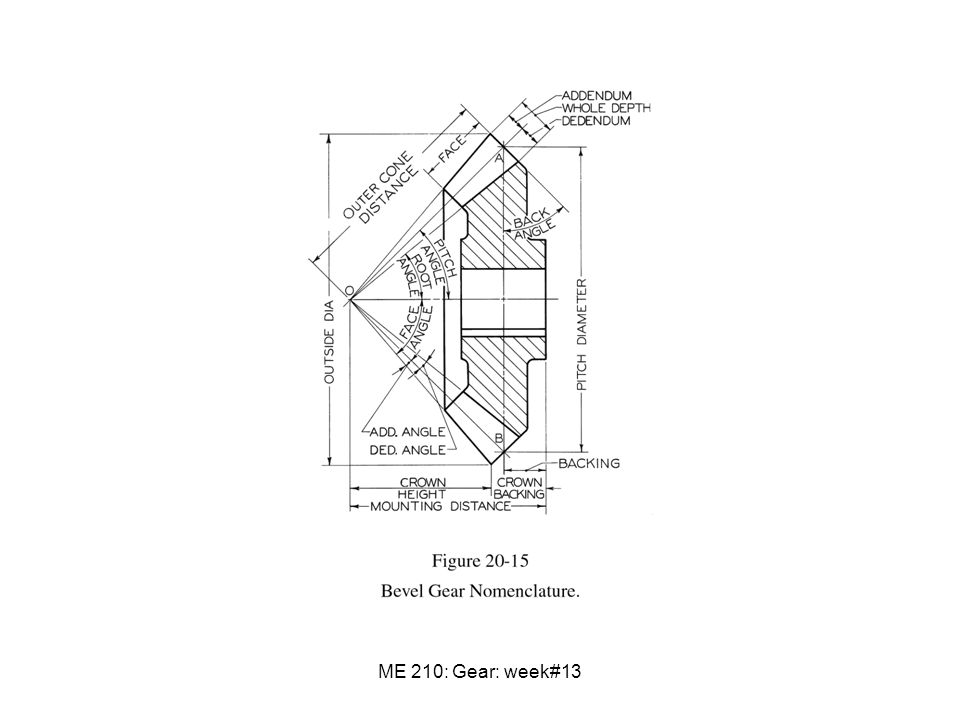 ADDENDUM
WHOLE DEPTH
DEDENDUM
FACE
OUTER CONE DISTANCE
A
BACK ANGLE
PITCH ANGLE
ROOT ANGLE
O
FACE ANGLE
OUTSIDE DIA
PITCH DIAMETER
ADD. ANGLE
DED. ANGLE
B
BACKING
CROWN HEIGHT
CROWN BACKING
MOUNTING DISTANCE

Figure 20-15
Bevel Gear Nomenclature.

ME 210: Gear: week#13